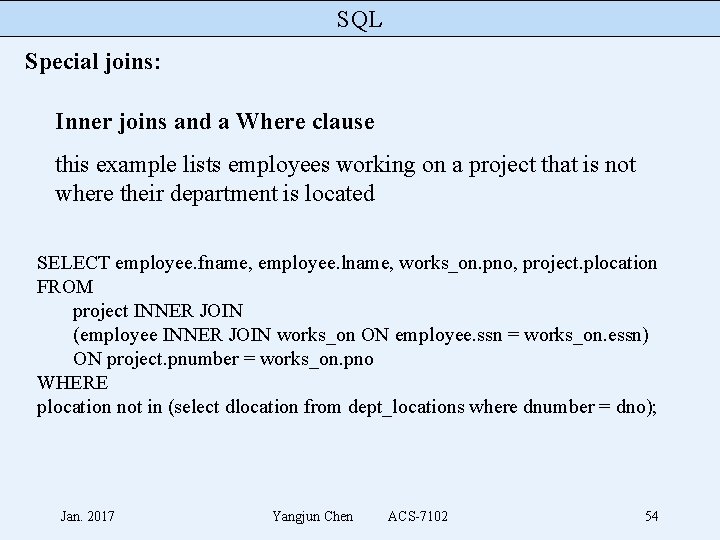 SQL

Special joins:

Inner joins and a Where clause

this example lists employees working on a project that is not where their department is located

SELECT employee.fname, employee.lname, works_on.pno, project.plocation
FROM
project INNER JOIN
(employee INNER JOIN works_on ON employee.ssn = works_on.essn)
ON project.pnumber = works_on.pno
WHERE
plocation not in (select dlocation from dept_locations where dnumber = dno);

Jan. 2017 Yangjun Chen ACS-7102 54